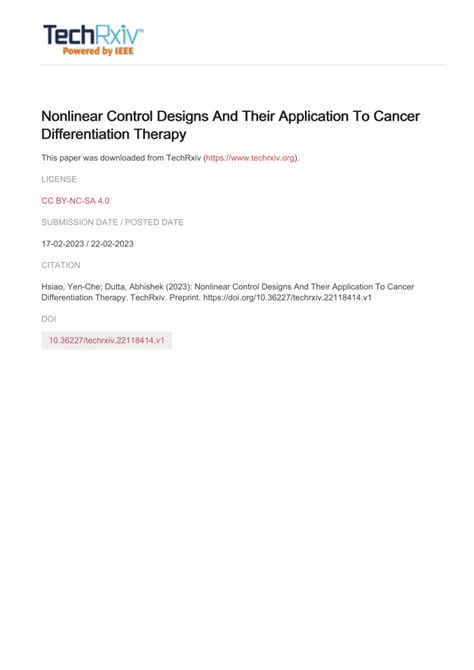 TechRxiv™
Powered by IEEE

Nonlinear Control Designs And Their Application To Cancer Differentiation Therapy

This paper was downloaded from TechRxiv (https://www.techrxiv.org).

LICENSE

CC BY-NC-SA 4.0

SUBMISSION DATE / POSTED DATE

17-02-2023 / 22-02-2023

CITATION

Hsiao, Yen-Che; Dutta, Abhishek (2023): Nonlinear Control Designs And Their Application To Cancer Differentiation Therapy. TechRxiv. Preprint. https://doi.org/10.36227/techrxiv.22118414.v1

DOI

10.36227/techrxiv.22118414.v1